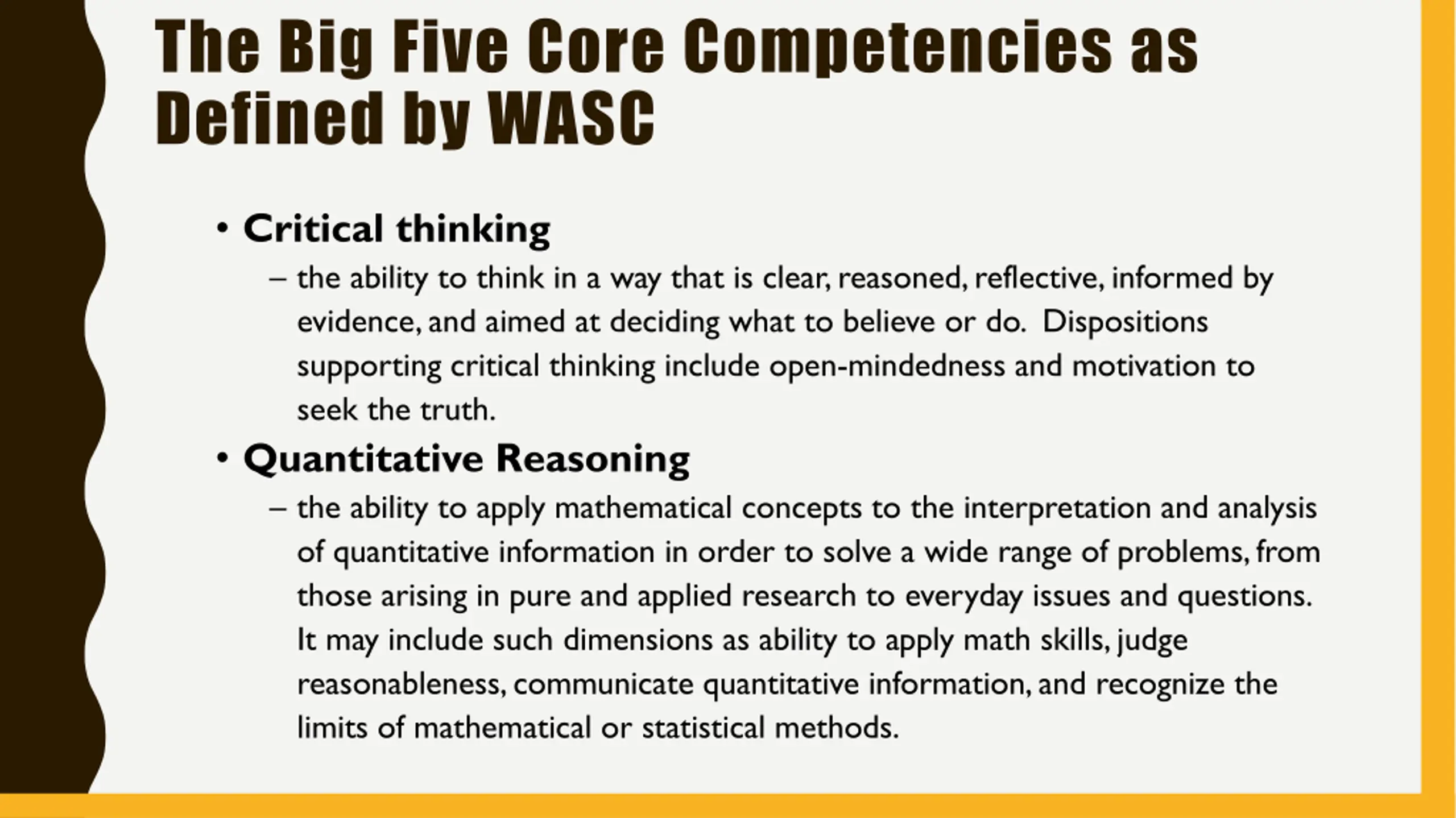 The Big Five Core Competencies as Defined by WASC

• Critical thinking
– the ability to think in a way that is clear, reasoned, reflective, informed by evidence, and aimed at deciding what to believe or do. Dispositions supporting critical thinking include open-mindedness and motivation to seek the truth.

• Quantitative Reasoning
– the ability to apply mathematical concepts to the interpretation and analysis of quantitative information in order to solve a wide range of problems, from those arising in pure and applied research to everyday issues and questions. It may include such dimensions as ability to apply math skills, judge reasonableness, communicate quantitative information, and recognize the limits of mathematical or statistical methods.